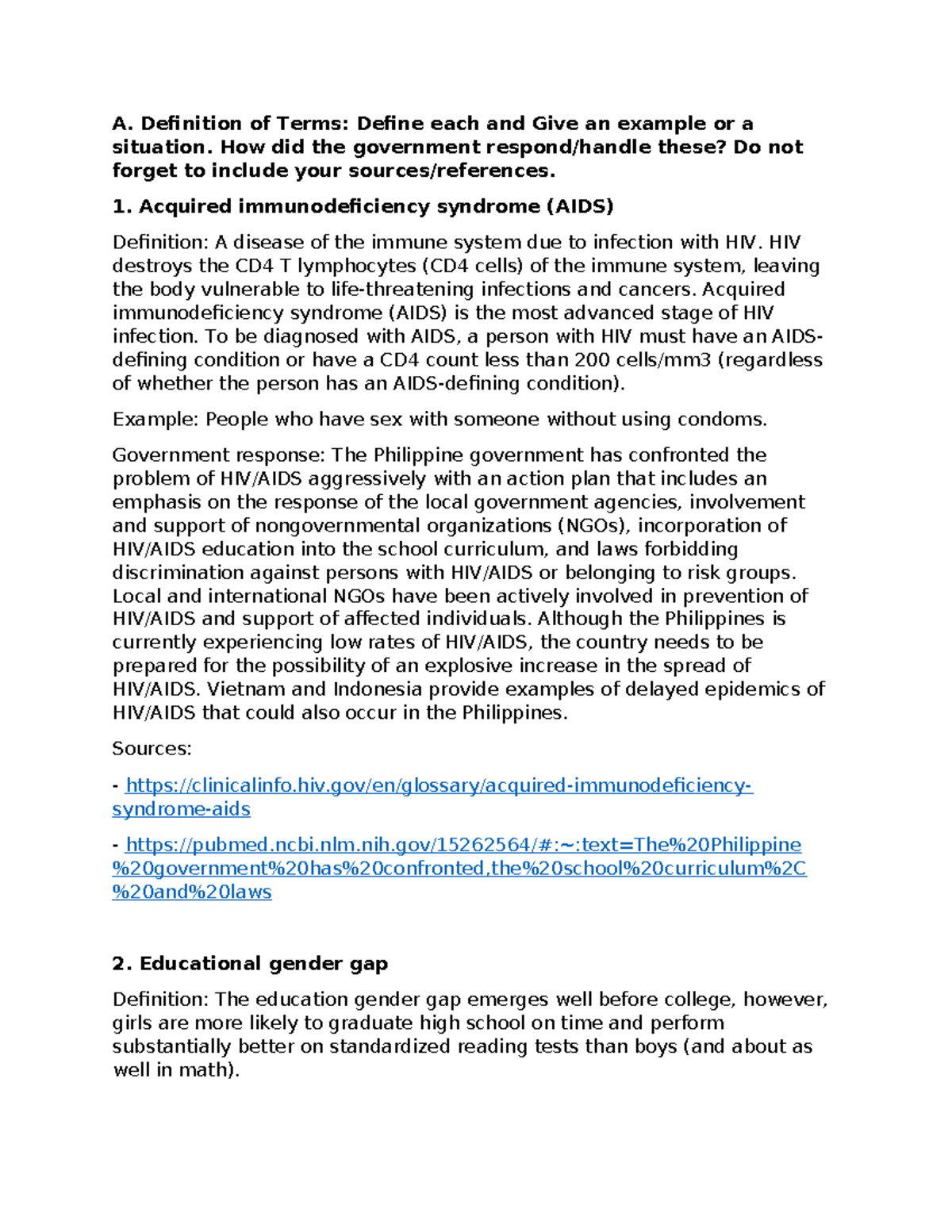 A. Definition of Terms: Define each and Give an example or a situation. How did the government respond/handle these? Do not forget to include your sources/references.

1. Acquired immunodeficiency syndrome (AIDS)

Definition: A disease of the immune system due to infection with HIV. HIV destroys the CD4 T lymphocytes (CD4 cells) of the immune system, leaving the body vulnerable to life-threatening infections and cancers. Acquired immunodeficiency syndrome (AIDS) is the most advanced stage of HIV infection. To be diagnosed with AIDS, a person with HIV must have an AIDS-defining condition or have a CD4 count less than 200 cells/mm3 (regardless of whether the person has an AIDS-defining condition).

Example: People who have sex with someone without using condoms.

Government response: The Philippine government has confronted the problem of HIV/AIDS aggressively with an action plan that includes an emphasis on the response of the local government agencies, involvement and support of nongovernmental organizations (NGOs), incorporation of HIV/AIDS education into the school curriculum, and laws forbidding discrimination against persons with HIV/AIDS or belonging to risk groups. Local and international NGOs have been actively involved in prevention of HIV/AIDS and support of affected individuals. Although the Philippines is currently experiencing low rates of HIV/AIDS, the country needs to be prepared for the possibility of an explosive increase in the spread of HIV/AIDS. Vietnam and Indonesia provide examples of delayed epidemics of HIV/AIDS that could also occur in the Philippines.

Sources:

- https://clinicalinfo.hiv.gov/en/glossary/acquired-immunodeficiency-syndrome-aids

- https://pubmed.ncbi.nlm.nih.gov/15262564/#:~:text=The%20Philippine%20government%20has%20confronted,the%20school%20curriculum%2C%20and%20laws

2. Educational gender gap

Definition: The education gender gap emerges well before college, however, girls are more likely to graduate high school on time and perform substantially better on standardized reading tests than boys (and about as well in math).